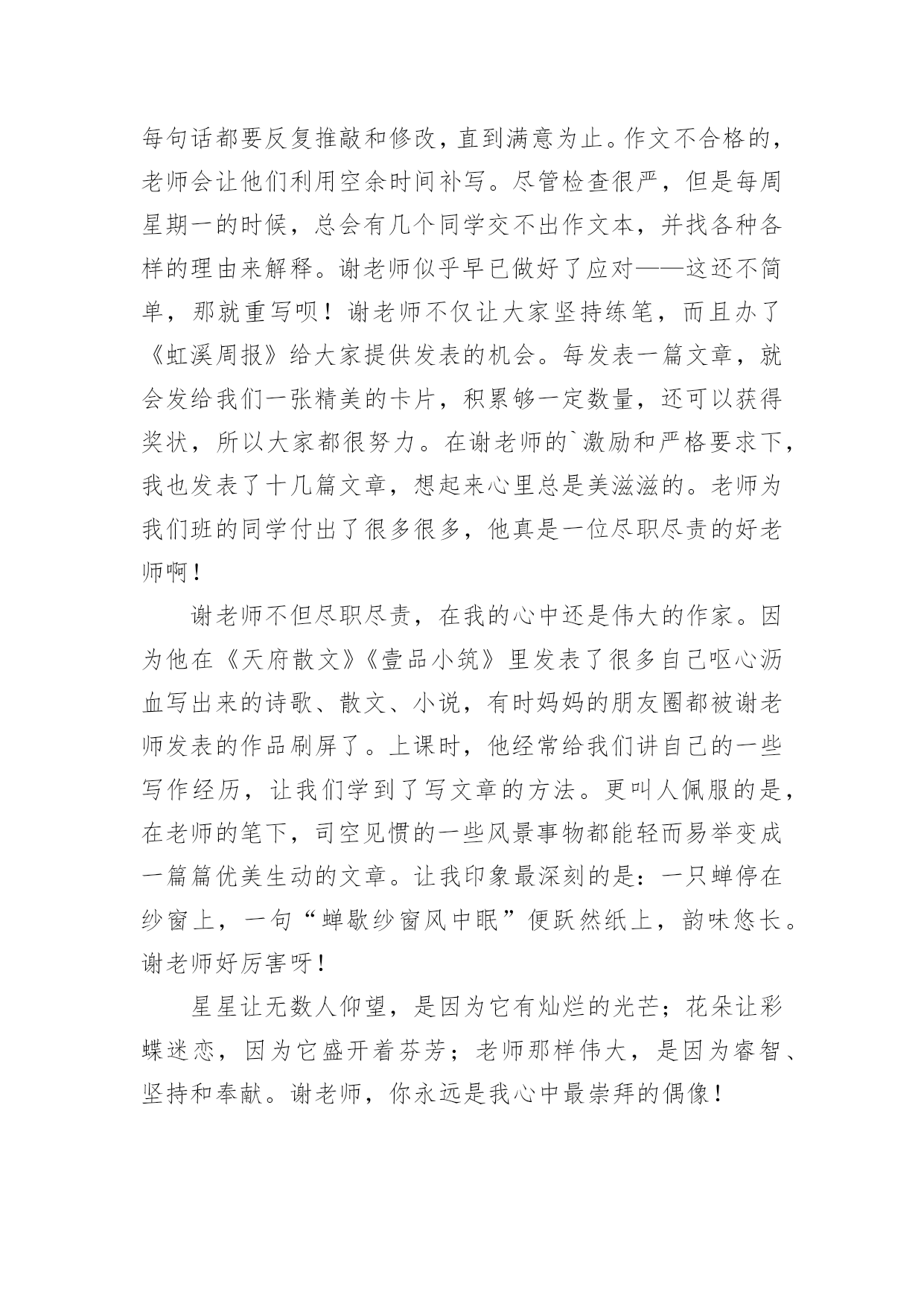 每句话都要反复推敲和修改，直到满意为止。作文不合格的，老师会让他们利用空余时间补写。尽管检查很严，但是每周星期一的时候，总会有几个同学交不出作文本，并找各种各样的理由来解释。谢老师似乎早已做好了应对——这还不简单，那就重写呗！谢老师不仅让大家坚持练笔，而且办了《虹溪周报》给大家提供发表的机会。每发表一篇文章，就会发给我们一张精美的卡片，积累够一定数量，还可以获得奖状，所以大家都很努力。在谢老师的`激励和严格要求下，我也发表了十几篇文章，想起来心里总是美滋滋的。老师为我们班的同学付出了很多很多，他真是一位尽职尽责的好老师啊！

谢老师不但尽职尽责，在我的心中还是伟大的作家。因为他在《天府散文》《壹品小筑》里发表了很多自己呕心沥血写出来的诗歌、散文、小说，有时妈妈的朋友圈都被谢老师发表的作品刷屏了。上课时，他经常给我们讲自己的一些写作经历，让我们学到了写文章的方法。更叫人佩服的是，在老师的笔下，司空见惯的一些风景事物都能轻而易举变成一篇篇优美生动的文章。让我印象最深刻的是：一只蝉停在纱窗上，一句“蝉歇纱窗风中眠”便跃然纸上，韵味悠长。谢老师好厉害呀！

星星让无数人仰望，是因为它有灿烂的光芒；花朵让彩蝶迷恋，因为它盛开着芬芳；老师那样伟大，是因为睿智、坚持和奉献。谢老师，你永远是我心中最崇拜的偶像！